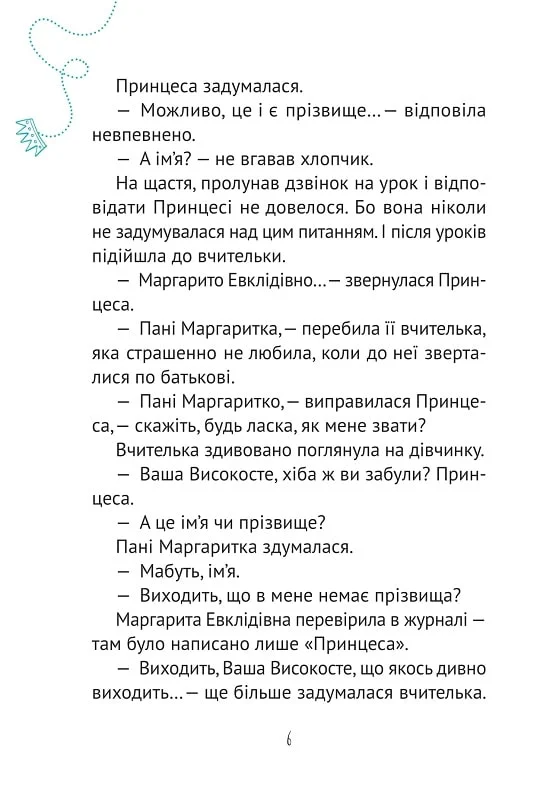 Принцеса задумалася.

— Можливо, це і є прізвище... — відповіла невпевнено.

— А ім'я? — не вгавав хлопчик.

На щастя, пролунав дзвінок на урок і відповідати Принцесі не довелося. Бо вона ніколи не задумувалася над цим питанням. І після уроків підійшла до вчительки.

— Маргарито Евклідівно... — звернулася Принцеса.

— Пані Маргаритка, — перебила її вчителька, яка страшенно не любила, коли до неї зверталися по батькові.

— Пані Маргаритко, — виправилася Принцеса, — скажіть, будь ласка, як мене звати?

Вчителька здивовано поглянула на дівчинку.

— Ваша Високосте, хіба ж ви забули? Принцеса.

— А це ім'я чи прізвище?

Пані Маргаритка здумалася.

— Мабуть, ім'я.

— Виходить, що в мене немає прізвища?

Маргарита Евклідівна перевірила в журналі — там було написано лише «Принцеса».

— Виходить, Ваша Високосте, що якось дивно виходить... — ще більше задумалася вчителька.

6